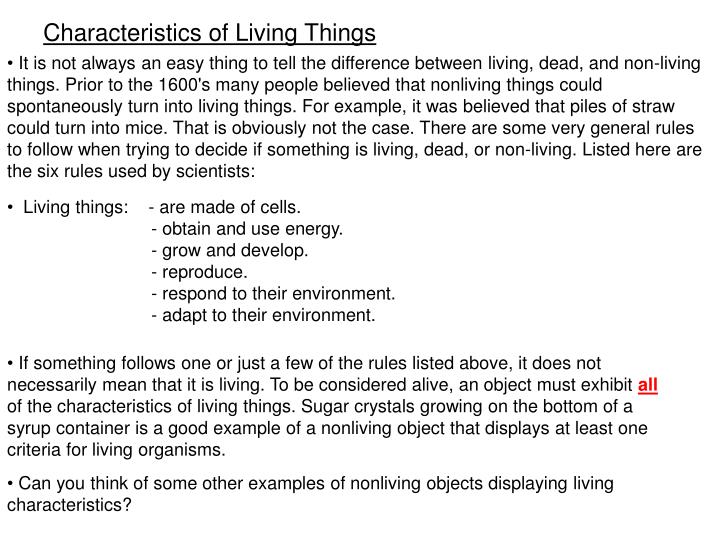 Characteristics of Living Things

• It is not always an easy thing to tell the difference between living, dead, and non-living things. Prior to the 1600's many people believed that nonliving things could spontaneously turn into living things. For example, it was believed that piles of straw could turn into mice. That is obviously not the case. There are some very general rules to follow when trying to decide if something is living, dead, or non-living. Listed here are the six rules used by scientists:

• Living things: - are made of cells.
- obtain and use energy.
- grow and develop.
- reproduce.
- respond to their environment.
- adapt to their environment.

• If something follows one or just a few of the rules listed above, it does not necessarily mean that it is living. To be considered alive, an object must exhibit all of the characteristics of living things. Sugar crystals growing on the bottom of a syrup container is a good example of a nonliving object that displays at least one criteria for living organisms.

• Can you think of some other examples of nonliving objects displaying living characteristics?